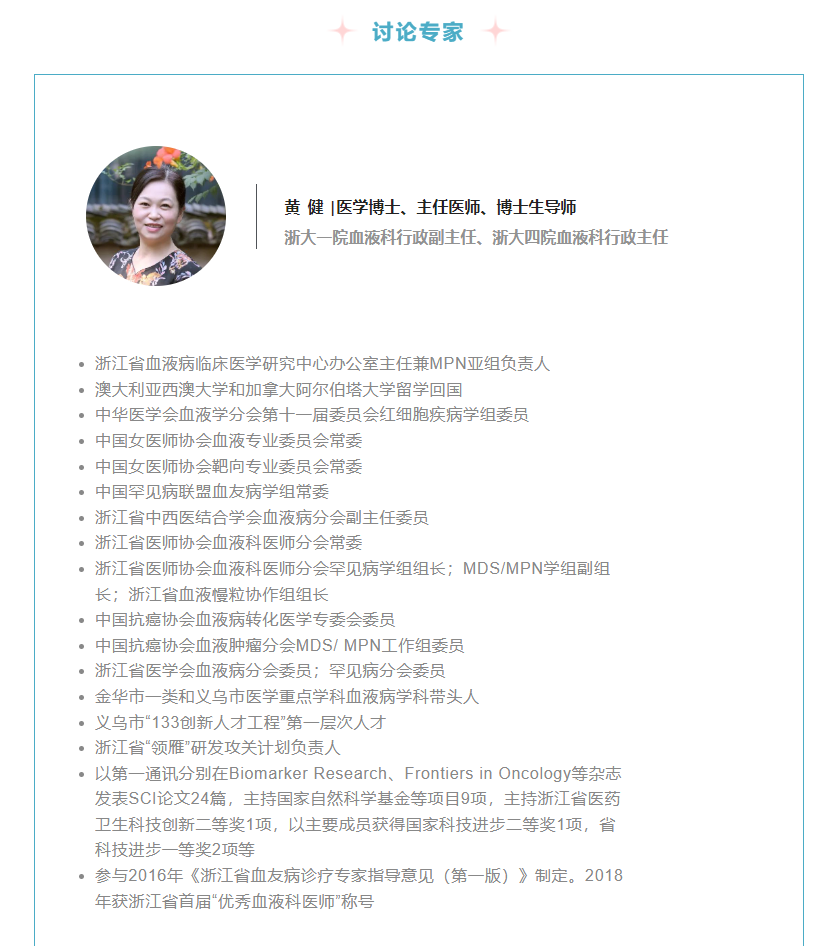 讨论专家

黄 健 |医学博士、主任医师、博士生导师
浙大一院血液科行政副主任、浙大四院血液科行政主任

- 浙江省血液病临床医学研究中心办公室主任兼MPN亚组负责人
- 澳大利亚西澳大学和加拿大阿尔伯塔大学留学回国
- 中华医学会血液学分会第十一届委员会红细胞疾病学组委员
- 中国女医师协会血液专业委员会常委
- 中国女医师协会靶向专业委员会常委
- 中国罕见病联盟血友病学组常委
- 浙江省中西医结合学会血液病分会副主任委员
- 浙江省医师协会血液科医师分会常委
- 浙江省医师协会血液科医师分会罕见病学组组长；MDS/MPN学组副组长；浙江省血液慢粒协作组组长
- 中国抗癌协会血液病转化医学专委会委员
- 中国抗癌协会血液肿瘤分会MDS/ MPN工作组委员
- 浙江省医学会血液病分会委员；罕见病分会委员
- 金华市一类和义乌市医学重点学科血液病学科带头人
- 义乌市“133创新人才工程”第一层次人才
- 浙江省“领雁”研发攻关计划负责人
- 以第一通讯分别在Biomarker Research、Frontiers in Oncology等杂志发表SCI论文24篇，主持国家自然科学基金等项目9项，主持浙江省医药卫生科技创新二等奖1项，以主要成员获得国家科技进步二等奖1项，省科技进步一等奖2项等
- 参与2016年《浙江省血友病诊疗专家指导意见（第一版）》制定。2018年获浙江省首届“优秀血液科医师”称号